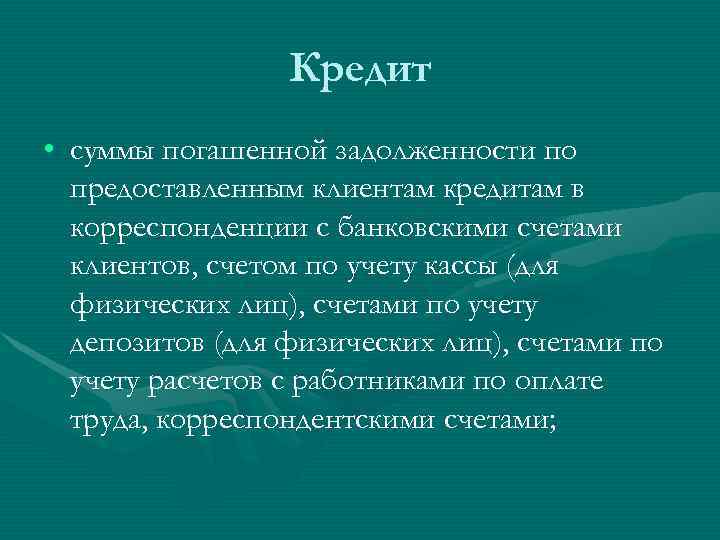 Кредит

• суммы погашенной задолженности по предоставленным клиентам кредитам в корреспонденции с банковскими счетами клиентов, счетом по учету кассы (для физических лиц), счетами по учету депозитов (для физических лиц), счетами по учету расчетов с работниками по оплате труда, корреспондентскими счетами;